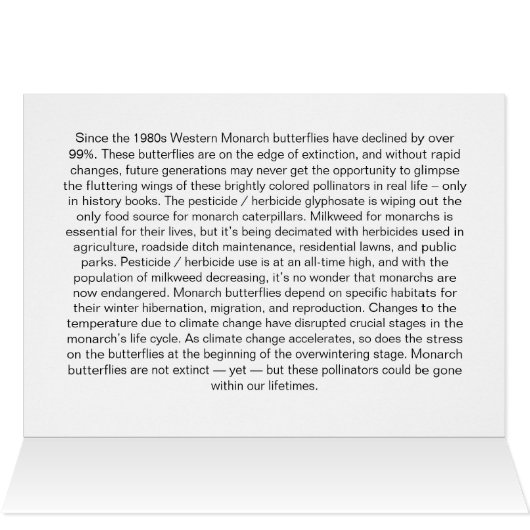 Since the 1980s Western Monarch butterflies have declined by over 99%. These butterflies are on the edge of extinction, and without rapid changes, future generations may never get the opportunity to glimpse the fluttering wings of these brightly colored pollinators in real life – only in history books. The pesticide / herbicide glyphosate is wiping out the only food source for monarch caterpillars. Milkweed for monarchs is essential for their lives, but it's being decimated with herbicides used in agriculture, roadside ditch maintenance, residential lawns, and public parks. Pesticide / herbicide use is at an all-time high, and with the population of milkweed decreasing, it's no wonder that monarchs are now endangered. Monarch butterflies depend on specific habitats for their winter hibernation, migration, and reproduction. Changes to the temperature due to climate change have disrupted crucial stages in the monarch's life cycle. As climate change accelerates, so does the stress on the butterflies at the beginning of the overwintering stage. Monarch butterflies are not extinct — yet — but these pollinators could be gone within our lifetimes.